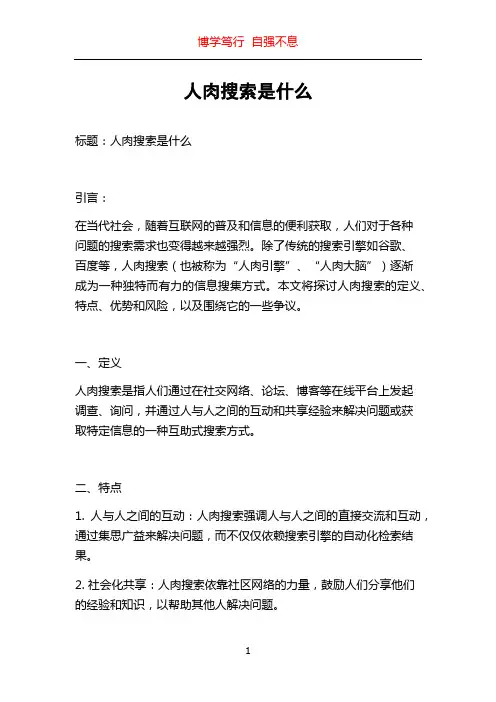 博学笃行 自强不息

人肉搜索是什么

标题：人肉搜索是什么

引言：

在当代社会，随着互联网的普及和信息的便利获取，人们对于各种问题的搜索需求也变得越来越强烈。除了传统的搜索引擎如谷歌、百度等，人肉搜索（也被称为“人肉引擎”、“人肉大脑”）逐渐成为一种独特而有力的信息搜集方式。本文将探讨人肉搜索的定义、特点、优势和风险，以及围绕它的一些争议。

一、定义

人肉搜索是指人们通过在社交网络、论坛、博客等在线平台上发起调查、询问，并通过人与人之间的互动和共享经验来解决问题或获取特定信息的一种互助式搜索方式。

二、特点

1. 人与人之间的互动：人肉搜索强调人与人之间的直接交流和互动，通过集思广益来解决问题，而不仅仅依赖搜索引擎的自动化检索结果。

2. 社会化共享：人肉搜索依靠社区网络的力量，鼓励人们分享他们的经验和知识，以帮助其他人解决问题。

1